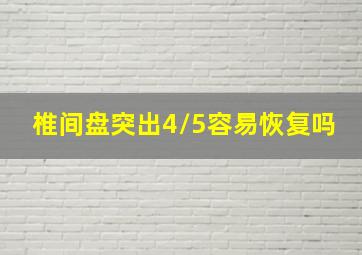 椎间盘突出4/5容易恢复吗